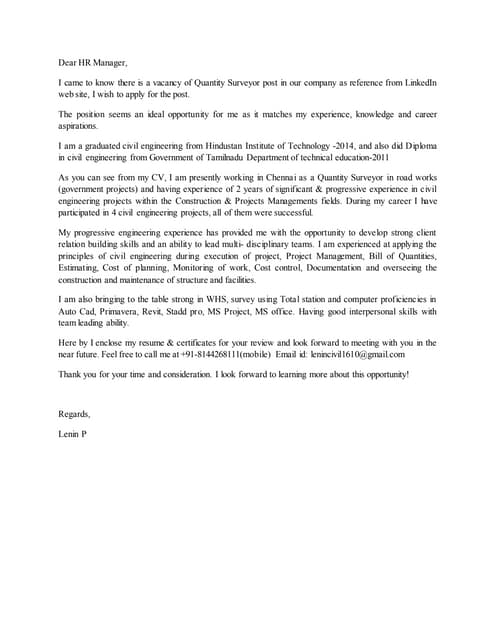 Dear HR Manager,

I came to know there is a vacancy of Quantity Surveyor post in our company as reference from LinkedIn web site, I wish to apply for the post.

The position seems an ideal opportunity for me as it matches my experience, knowledge and career aspirations.

I am a graduated civil engineering from Hindustan Institute of Technology -2014, and also did Diploma in civil engineering from Government of Tamilnadu Department of technical education-2011

As you can see from my CV, I am presently working in Chennai as a Quantity Surveyor in road works (government projects) and having experience of 2 years of significant & progressive experience in civil engineering projects within the Construction & Projects Managements fields. During my career I have participated in 4 civil engineering projects, all of them were successful.

My progressive engineering experience has provided me with the opportunity to develop strong client relation building skills and an ability to lead multi- disciplinary teams. I am experienced at applying the principles of civil engineering during execution of project, Project Management, Bill of Quantities, Estimating, Cost of planning, Monitoring of work, Cost control, Documentation and overseeing the construction and maintenance of structure and facilities.

I am also bringing to the table strong in WHS, survey using Total station and computer proficiencies in Auto Cad, Primavera, Revit, Stadd pro, MS Project, MS office. Having good interpersonal skills with team leading ability.

Here by I enclose my resume & certificates for your review and look forward to meeting with you in the near future. Feel free to call me at +91-8144268111(mobile) Email id: lenincivil1610@gmail.com

Thank you for your time and consideration. I look forward to learning more about this opportunity!

Regards,

Lenin P